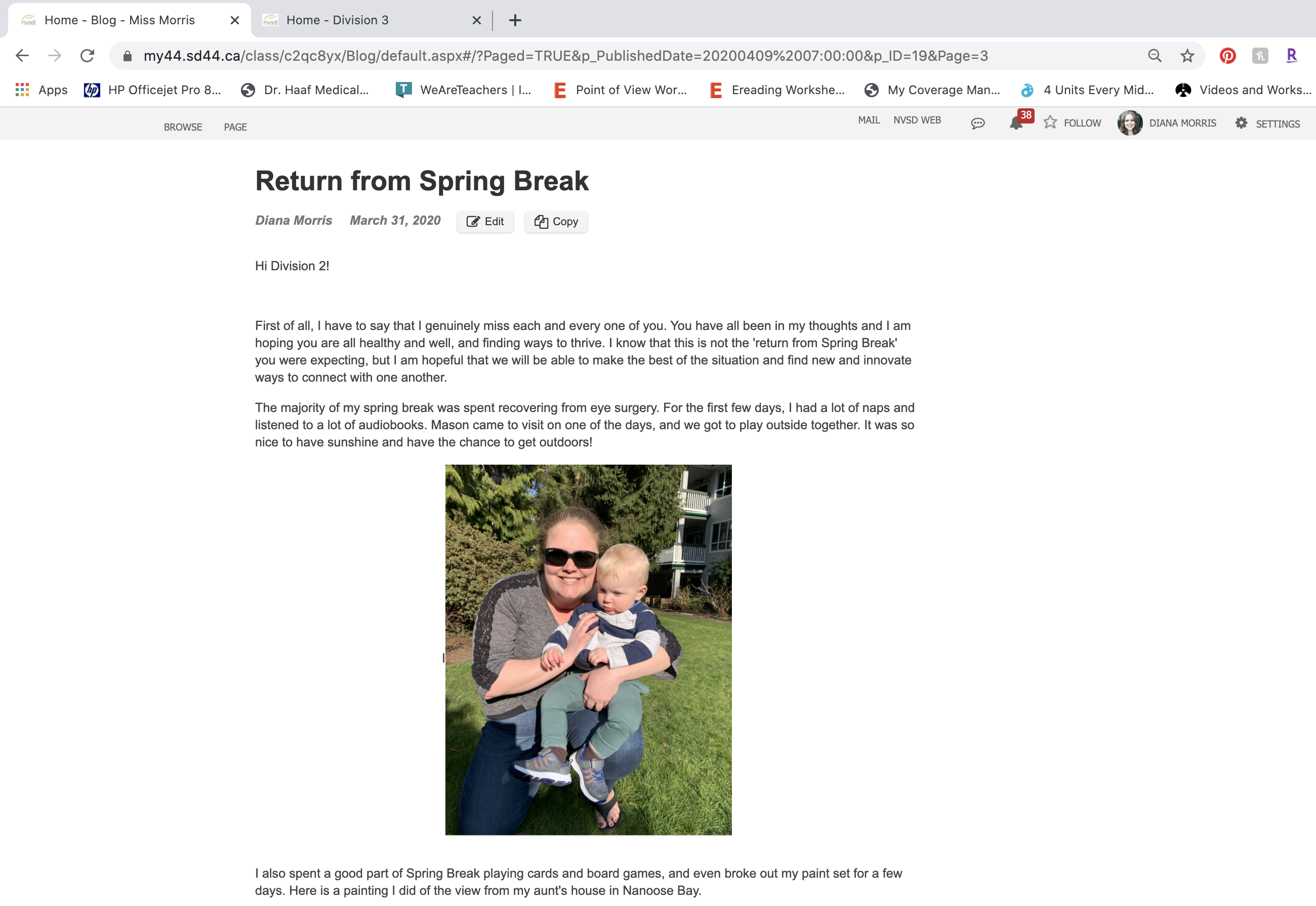 Home - Blog - Miss Morris
Home - Division 3

my44.sd44.ca/class/c2qc8yx/Blog/default.aspx#/?Paged=TRUE&p_PublishedDate=20200409%2007:00:00&p_ID=19&Page=3

Apps HP Officejet Pro 8... Dr. Haaf Medical... WeAreTeachers | I... Point of View Wor... Ereading Workshe... My Coverage Man... 4 Units Every Mid... Videos and Works...

BROWSE PAGE MAIL NVSD WEB 38 FOLLOW DIANA MORRIS SETTINGS

Return from Spring Break

Diana Morris March 31, 2020 Edit Copy

Hi Division 2!

First of all, I have to say that I genuinely miss each and every one of you. You have all been in my thoughts and I am hoping you are all healthy and well, and finding ways to thrive. I know that this is not the 'return from Spring Break' you were expecting, but I am hopeful that we will be able to make the best of the situation and find new and innovate ways to connect with one another.

The majority of my spring break was spent recovering from eye surgery. For the first few days, I had a lot of naps and listened to a lot of audiobooks. Mason came to visit on one of the days, and we got to play outside together. It was so nice to have sunshine and have the chance to get outdoors!

I also spent a good part of Spring Break playing cards and board games, and even broke out my paint set for a few days. Here is a painting I did of the view from my aunt's house in Nanoose Bay.